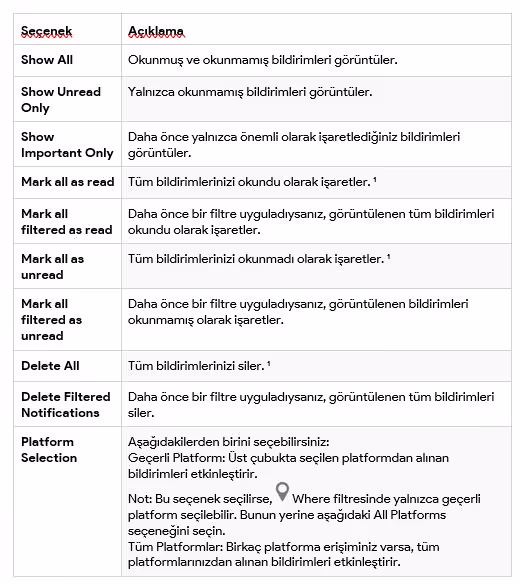 | Seçenek | Açıklama |
|---|---|
| Show All | Okunmuş ve okunmamış bildirimleri görüntüler. |
| Show Unread Only | Yalnızca okunmamış bildirimleri görüntüler. |
| Show Important Only | Daha önce yalnızca önemli olarak işaretlediğiniz bildirimleri görüntüler. |
| Mark all as read | Tüm bildirimlerinizi okundu olarak işaretler. ¹ |
| Mark all filtered as read | Daha önce bir filtre uyguladıysanız, görüntülenen tüm bildirimleri okundu olarak işaretler. |
| Mark all as unread | Tüm bildirimlerinizi okunmadı olarak işaretler. ¹ |
| Mark all filtered as unread | Daha önce bir filtre uyguladıysanız, görüntülenen bildirimleri okunmamış olarak işaretler. |
| Delete All | Tüm bildirimlerinizi siler. ¹ |
| Delete Filtered Notifications | Daha önce bir filtre uyguladıysanız, görüntülenen tüm bildirimleri siler. |
| Platform Selection | Aşağıdakilerden birini seçebilirsiniz: Geçerli Platform: Üst çubukta seçilen platformdan alınan bildirimleri etkinleştirir. Not: Bu seçenek seçilirse, Where filtresinde yalnızca geçerli platform seçilebilir. Bunun yerine aşağıdaki All Platforms seçeneğini seçin. Tüm Platformlar: Birkaç platforma erişiminiz varsa, tüm platformlarınızdan alınan bildirimleri etkinleştirir. |